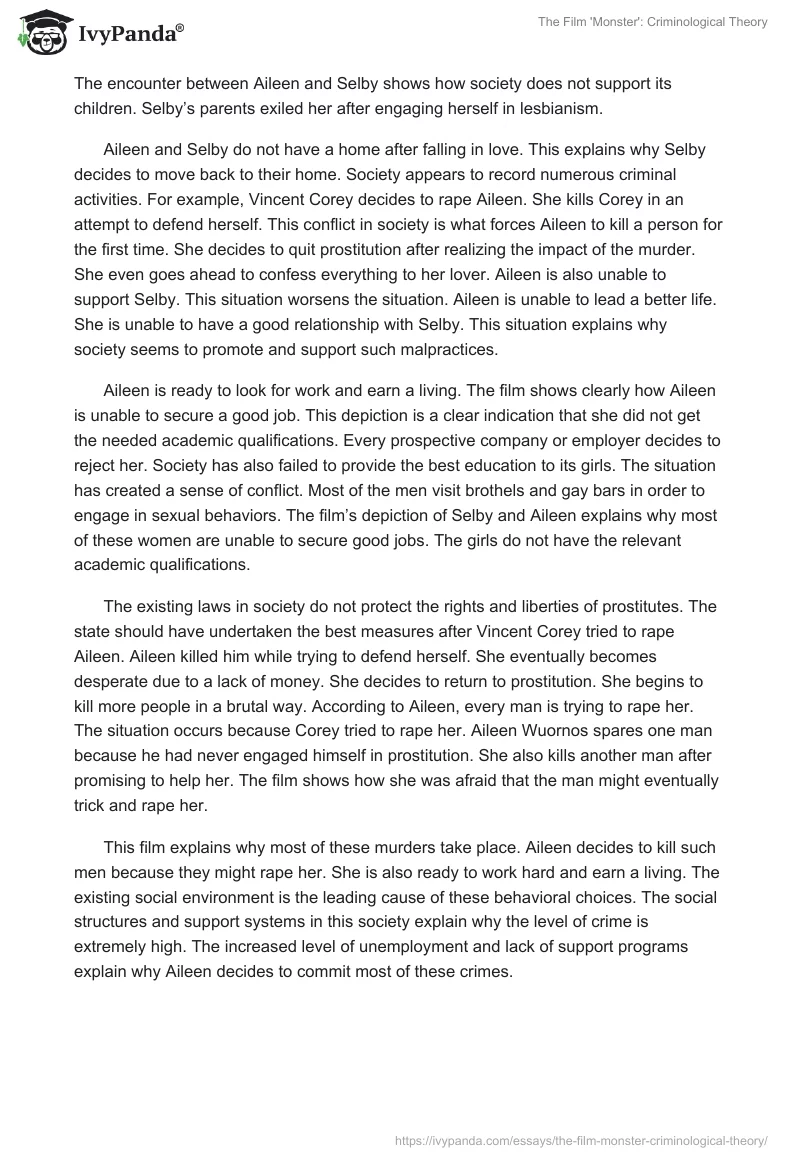 IvyPanda®

The Film 'Monster': Criminological Theory

The encounter between Aileen and Selby shows how society does not support its children. Selby's parents exiled her after engaging herself in lesbianism.

Aileen and Selby do not have a home after falling in love. This explains why Selby decides to move back to their home. Society appears to record numerous criminal activities. For example, Vincent Corey decides to rape Aileen. She kills Corey in an attempt to defend herself. This conflict in society is what forces Aileen to kill a person for the first time. She decides to quit prostitution after realizing the impact of the murder. She even goes ahead to confess everything to her lover. Aileen is also unable to support Selby. This situation worsens the situation. Aileen is unable to lead a better life. She is unable to have a good relationship with Selby. This situation explains why society seems to promote and support such malpractices.

Aileen is ready to look for work and earn a living. The film shows clearly how Aileen is unable to secure a good job. This depiction is a clear indication that she did not get the needed academic qualifications. Every prospective company or employer decides to reject her. Society has also failed to provide the best education to its girls. The situation has created a sense of conflict. Most of the men visit brothels and gay bars in order to engage in sexual behaviors. The film's depiction of Selby and Aileen explains why most of these women are unable to secure good jobs. The girls do not have the relevant academic qualifications.

The existing laws in society do not protect the rights and liberties of prostitutes. The state should have undertaken the best measures after Vincent Corey tried to rape Aileen. Aileen killed him while trying to defend herself. She eventually becomes desperate due to a lack of money. She decides to return to prostitution. She begins to kill more people in a brutal way. According to Aileen, every man is trying to rape her. The situation occurs because Corey tried to rape her. Aileen Wuornos spares one man because he had never engaged himself in prostitution. She also kills another man after promising to help her. The film shows how she was afraid that the man might eventually trick and rape her.

This film explains why most of these murders take place. Aileen decides to kill such men because they might rape her. She is also ready to work hard and earn a living. The existing social environment is the leading cause of these behavioral choices. The social structures and support systems in this society explain why the level of crime is extremely high. The increased level of unemployment and lack of support programs explain why Aileen decides to commit most of these crimes.

https://ivypanda.com/essays/the-film-monster-criminological-theory/